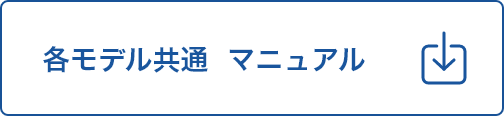 各モデル共通　マニュアル